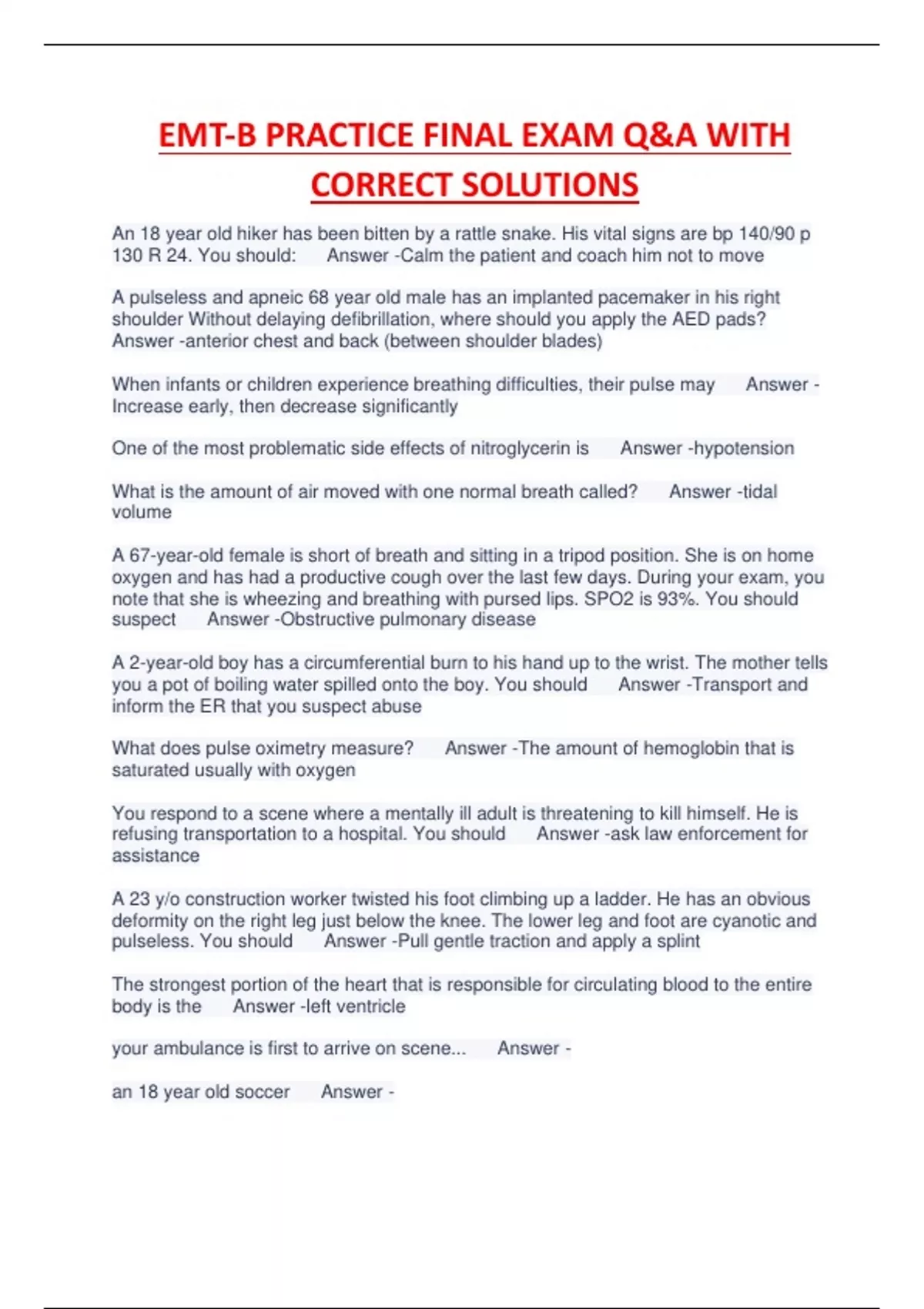 EMT-B PRACTICE FINAL EXAM Q&A WITH CORRECT SOLUTIONS

An 18 year old hiker has been bitten by a rattle snake. His vital signs are bp 140/90 p 130 R 24. You should: Answer -Calm the patient and coach him not to move

A pulseless and apneic 68 year old male has an implanted pacemaker in his right shoulder Without delaying defibrillation, where should you apply the AED pads? Answer -anterior chest and back (between shoulder blades)

When infants or children experience breathing difficulties, their pulse may Answer -Increase early, then decrease significantly

One of the most problematic side effects of nitroglycerin is Answer -hypotension

What is the amount of air moved with one normal breath called? Answer -tidal volume

A 67-year-old female is short of breath and sitting in a tripod position. She is on home oxygen and has had a productive cough over the last few days. During your exam, you note that she is wheezing and breathing with pursed lips. SPO2 is 93%. You should suspect Answer -Obstructive pulmonary disease

A 2-year-old boy has a circumferential burn to his hand up to the wrist. The mother tells you a pot of boiling water spilled onto the boy. You should Answer -Transport and inform the ER that you suspect abuse

What does pulse oximetry measure? Answer -The amount of hemoglobin that is saturated usually with oxygen

You respond to a scene where a mentally ill adult is threatening to kill himself. He is refusing transportation to a hospital. You should Answer -ask law enforcement for assistance

A 23 y/o construction worker twisted his foot climbing up a ladder. He has an obvious deformity on the right leg just below the knee. The lower leg and foot are cyanotic and pulseless. You should Answer -Pull gentle traction and apply a splint

The strongest portion of the heart that is responsible for circulating blood to the entire body is the Answer -left ventricle

your ambulance is first to arrive on scene... Answer -

an 18 year old soccer Answer -